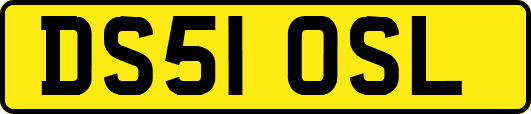 DS51 OSL